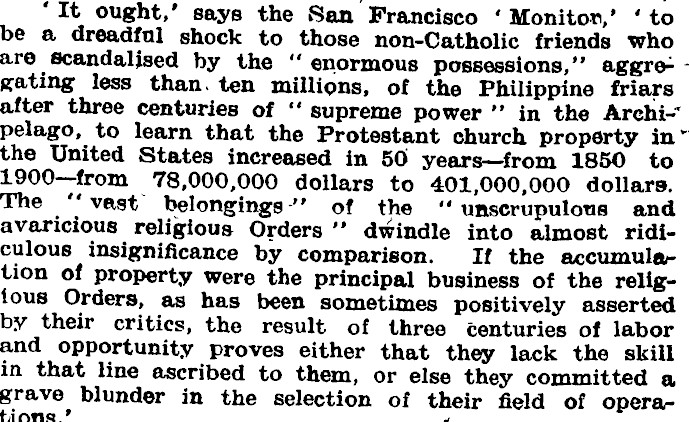 'It ought,' says the San Francisco 'Monitor,' 'to be a dreadful shock to those non-Catholic friends who are scandalised by the "enormous possessions," aggregating less than ten millions, of the Philippine friars after three centuries of "supreme power" in the Archipelago, to learn that the Protestant church property in the United States increased in 50 years—from 1850 to 1900—from 78,000,000 dollars to 401,000,000 dollars. The "vast belongings" of the "unscrupulous and avaricious religious Orders" dwindle into almost ridiculous insignificance by comparison. If the accumulation of property were the principal business of the religious Orders, as has been sometimes positively asserted by their critics, the result of three centuries of labor and opportunity proves either that they lack the skill in that line ascribed to them, or else they committed a grave blunder in the selection of their field of operations.'